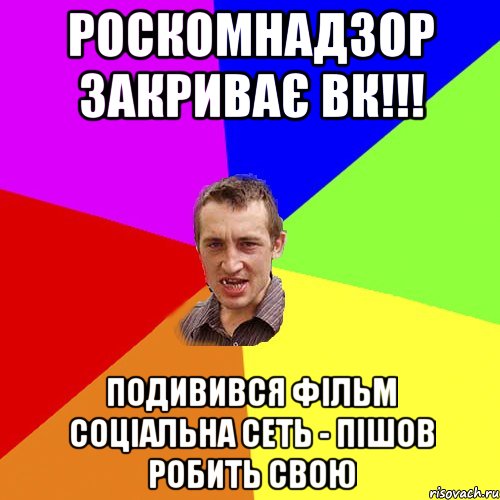 РОСКОМНАДЗОР ЗАКРИВАЄ ВК!!!

ПОДИВИВСЯ ФІЛЬМ СОЦІАЛЬНА СЕТЬ - ПІШОВ РОБИТЬ СВОЮ

risovach.ru